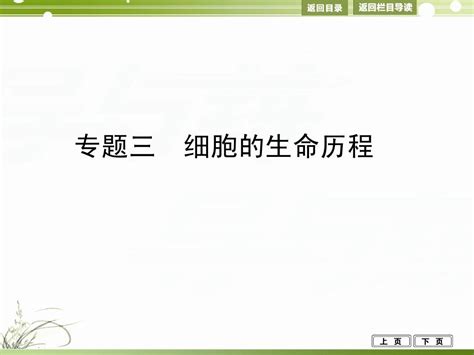 返回目录 返回栏目导读

专题三　细胞的生命历程

上 页 下 页